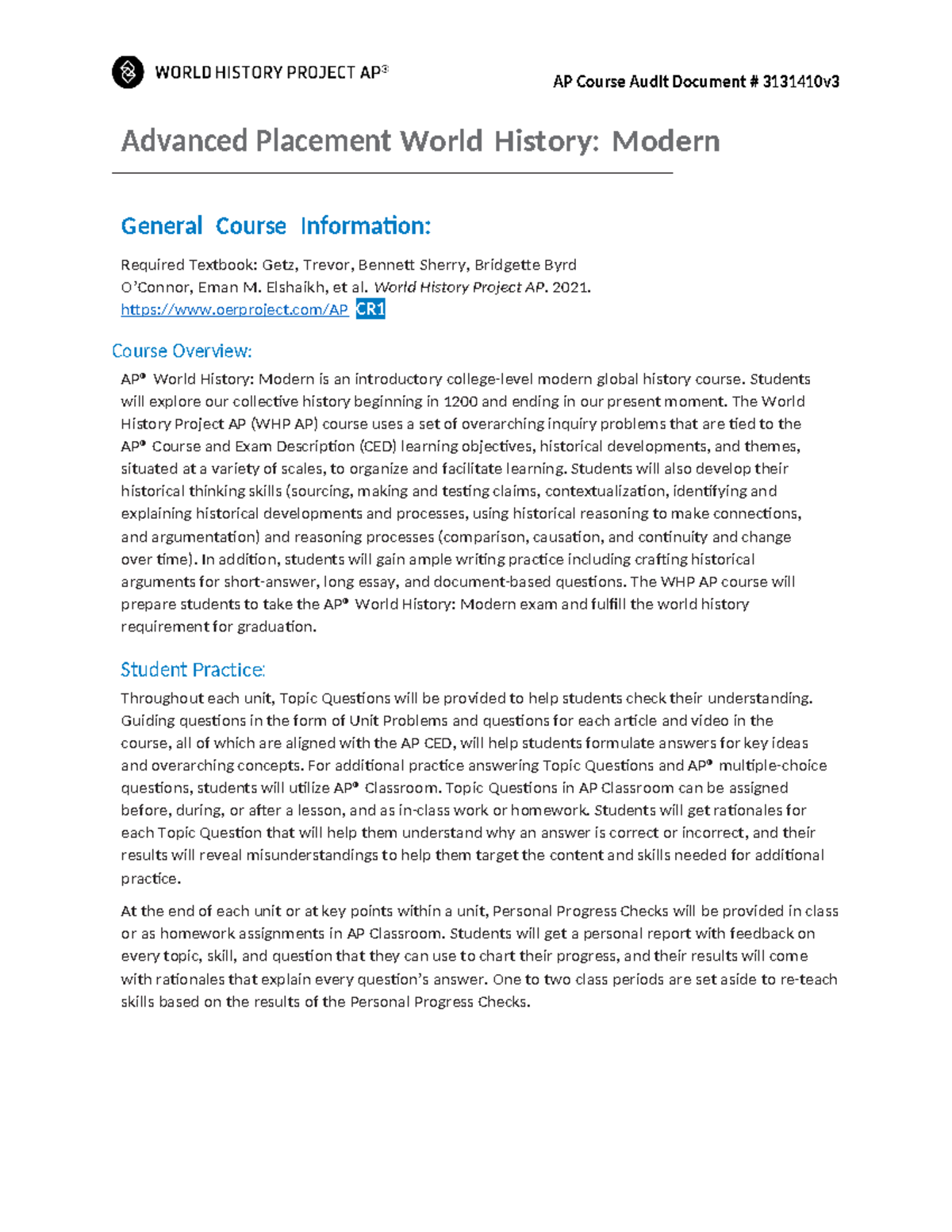 WORLD HISTORY PROJECT AP®

AP Course Audit Document # 3131410v3

Advanced Placement World History: Modern

General Course Information:

Required Textbook: Getz, Trevor, Bennett Sherry, Bridgette Byrd O'Connor, Eman M. Elshaikh, et al. World History Project AP. 2021. https://www.oerproject.com/AP CR1

Course Overview:

AP® World History: Modern is an introductory college-level modern global history course. Students will explore our collective history beginning in 1200 and ending in our present moment. The World History Project AP (WHP AP) course uses a set of overarching inquiry problems that are tied to the AP® Course and Exam Description (CED) learning objectives, historical developments, and themes, situated at a variety of scales, to organize and facilitate learning. Students will also develop their historical thinking skills (sourcing, making and testing claims, contextualization, identifying and explaining historical developments and processes, using historical reasoning to make connections, and argumentation) and reasoning processes (comparison, causation, and continuity and change over time). In addition, students will gain ample writing practice including crafting historical arguments for short-answer, long essay, and document-based questions. The WHP AP course will prepare students to take the AP® World History: Modern exam and fulfill the world history requirement for graduation.

Student Practice:

Throughout each unit, Topic Questions will be provided to help students check their understanding. Guiding questions in the form of Unit Problems and questions for each article and video in the course, all of which are aligned with the AP CED, will help students formulate answers for key ideas and overarching concepts. For additional practice answering Topic Questions and AP® multiple-choice questions, students will utilize AP® Classroom. Topic Questions in AP Classroom can be assigned before, during, or after a lesson, and as in-class work or homework. Students will get rationales for each Topic Question that will help them understand why an answer is correct or incorrect, and their results will reveal misunderstandings to help them target the content and skills needed for additional practice.

At the end of each unit or at key points within a unit, Personal Progress Checks will be provided in class or as homework assignments in AP Classroom. Students will get a personal report with feedback on every topic, skill, and question that they can use to chart their progress, and their results will come with rationales that explain every question's answer. One to two class periods are set aside to re-teach skills based on the results of the Personal Progress Checks.